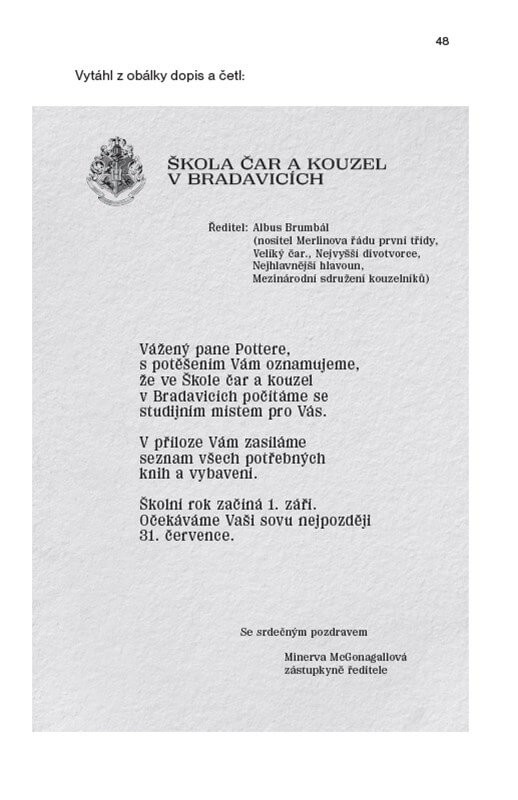 48

Vytáhl z obálky dopis a četl:

ŠKOLA ČAR A KOUZEL V BRADAVICÍCH

Ředitel: Albus Brumbál
(nositel Merlinova řádu první třídy, Veliký čar., Nejvyšší divotvorce, Nejhlavnější hlavoun, Mezinárodní sdružení kouzelníků)

Vážený pane Pottere,
s potěšením Vám oznamujeme, že ve Škole čar a kouzel v Bradavicích počítáme se studijním místem pro Vás.

V příloze Vám zasíláme seznam všech potřebných knih a vybavení.

Školní rok začíná 1. září. Očekáváme Vaši sovu nejpozději 31. července.

Se srdečným pozdravem

Minerva McGonagallová
zástupkyně ředitele